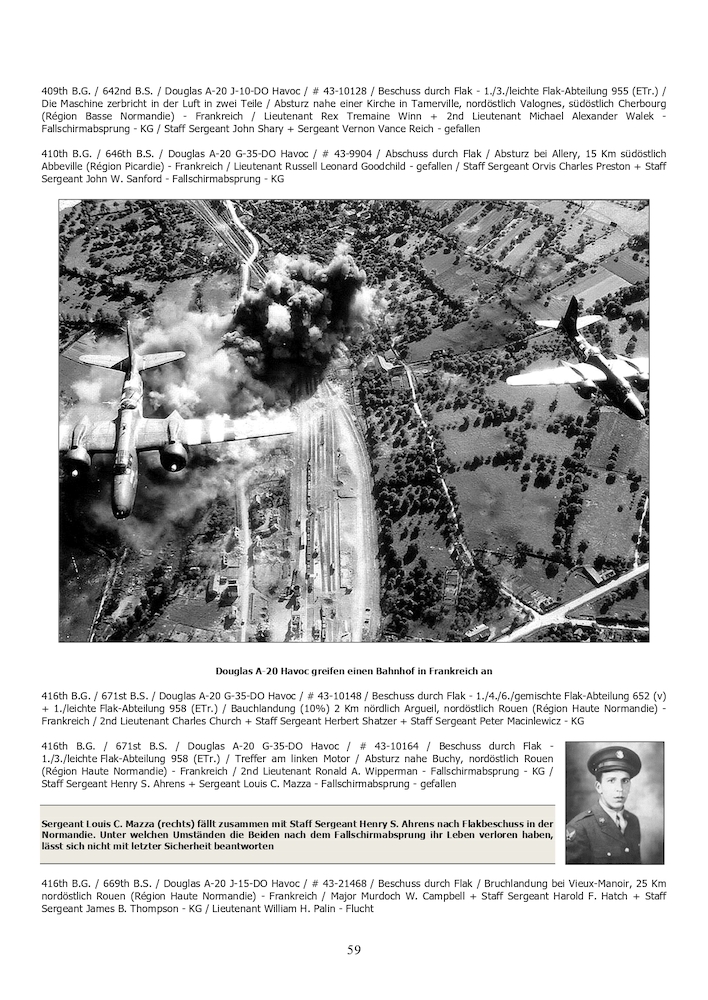 409th B.G. / 642nd B.S. / Douglas A-20 J-10-DO Havoc / # 43-10128 / Beschuss durch Flak - 1./3./leichte Flak-Abteilung 955 (ETr.) / Die Maschine zerbricht in der Luft in zwei Teile / Absturz nahe einer Kirche in Tamerville, nordöstlich Valognes, südöstlich Cherbourg (Région Basse Normandie) - Frankreich / Lieutenant Rex Tremaine Winn + 2nd Lieutenant Michael Alexander Walek - Fallschirmabsprung - KG / Staff Sergeant John Shary + Sergeant Vernon Vance Reich - gefallen

410th B.G. / 646th B.S. / Douglas A-20 G-35-DO Havoc / # 43-9904 / Abschuss durch Flak / Absturz bei Allery, 15 Km südöstlich Abbeville (Région Picardie) - Frankreich / Lieutenant Russell Leonard Goodchild - gefallen / Staff Sergeant Orvis Charles Preston + Staff Sergeant John W. Sanford - Fallschirmabsprung - KG

Douglas A-20 Havoc greifen einen Bahnhof in Frankreich an

416th B.G. / 671st B.S. / Douglas A-20 G-35-DO Havoc / # 43-10148 / Beschuss durch Flak - 1./4./6./gemischte Flak-Abteilung 652 (v) + 1./leichte Flak-Abteilung 958 (ETr.) / Bauchlandung (10%) 2 Km nördlich Argueil, nordöstlich Rouen (Région Haute Normandie) - Frankreich / 2nd Lieutenant Charles Church + Staff Sergeant Herbert Shatzer + Staff Sergeant Peter Macinlewicz - KG

416th B.G. / 671st B.S. / Douglas A-20 G-35-DO Havoc / # 43-10164 / Beschuss durch Flak - 1./3./leichte Flak-Abteilung 958 (ETr.) / Treffer am linken Motor / Absturz nahe Buchy, nordöstlich Rouen (Région Haute Normandie) - Frankreich / 2nd Lieutenant Ronald A. Wipperman - Fallschirmabsprung - KG / Staff Sergeant Henry S. Ahrens + Sergeant Louis C. Mazza - Fallschirmabsprung - gefallen

Sergeant Louis C. Mazza (rechts) fällt zusammen mit Staff Sergeant Henry S. Ahrens nach Flakbeschuss in der Normandie. Unter welchen Umständen die Beiden nach dem Fallschirmabsprung ihr Leben verloren haben, lässt sich nicht mit letzter Sicherheit beantworten

416th B.G. / 669th B.S. / Douglas A-20 J-15-DO Havoc / # 43-21468 / Beschuss durch Flak / Bruchlandung bei Vieux-Manoir, 25 Km nordöstlich Rouen (Région Haute Normandie) - Frankreich / Major Murdoch W. Campbell + Staff Sergeant Harold F. Hatch + Staff Sergeant James B. Thompson - KG / Lieutenant William H. Palin - Flucht

59